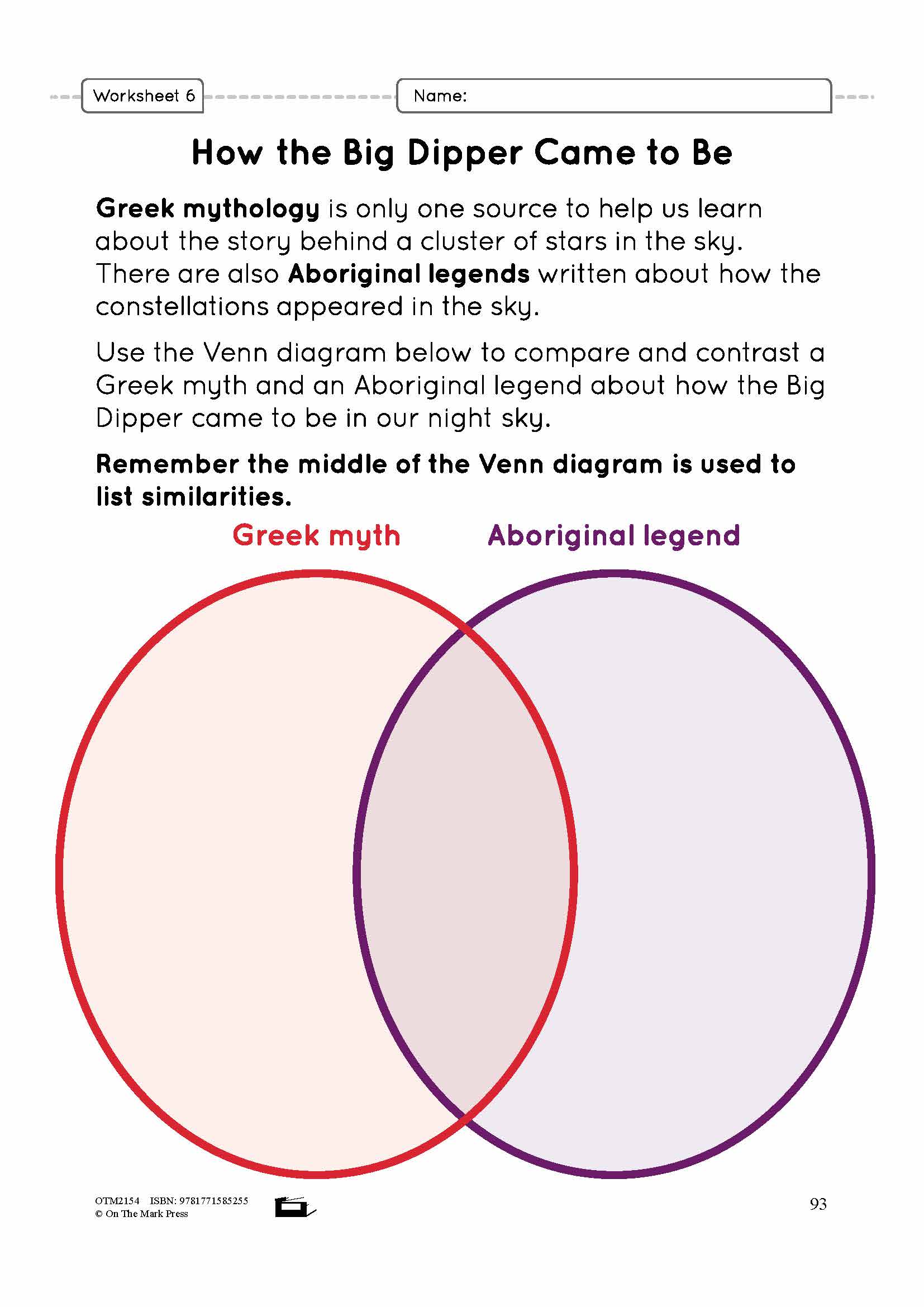 Worksheet 6

Name:

How the Big Dipper Came to Be

Greek mythology is only one source to help us learn about the story behind a cluster of stars in the sky. There are also Aboriginal legends written about how the constellations appeared in the sky.

Use the Venn diagram below to compare and contrast a Greek myth and an Aboriginal legend about how the Big Dipper came to be in our night sky.

Remember the middle of the Venn diagram is used to list similarities.

Greek myth

Aboriginal legend

OTM2154 ISBN: 9781771585255
© On The Mark Press

93